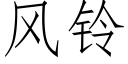 风铃